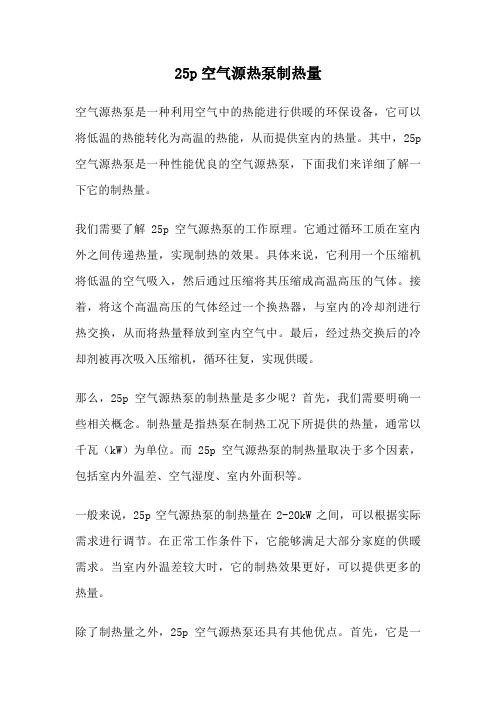 25p 空气源热泵制热量

空气源热泵是一种利用空气中的热能进行供暖的环保设备，它可以将低温的热能转化为高温的热能，从而提供室内的热量。其中，25p 空气源热泵是一种性能优良的空气源热泵，下面我们来详细了解一下它的制热量。

我们需要了解 25p 空气源热泵的工作原理。它通过循环工质在室内外之间传递热量，实现制热的效果。具体来说，它利用一个压缩机将低温的空气吸入，然后通过压缩将其压缩成高温高压的气体。接着，将这个高温高压的气体经过一个换热器，与室内的冷却剂进行热交换，从而将热量释放到室内空气中。最后，经过热交换后的冷却剂被再次吸入压缩机，循环往复，实现供暖。

那么，25p 空气源热泵的制热量是多少呢？首先，我们需要明确一些相关概念。制热量是指热泵在制热工况下所提供的热量，通常以千瓦（kW）为单位。而 25p 空气源热泵的制热量取决于多个因素，包括室内外温差、空气湿度、室内外面积等。

一般来说，25p 空气源热泵的制热量在 2-20kW 之间，可以根据实际需求进行调节。在正常工作条件下，它能够满足大部分家庭的供暖需求。当室内外温差较大时，它的制热效果更好，可以提供更多的热量。

除了制热量之外，25p 空气源热泵还具有其他优点。首先，它是一